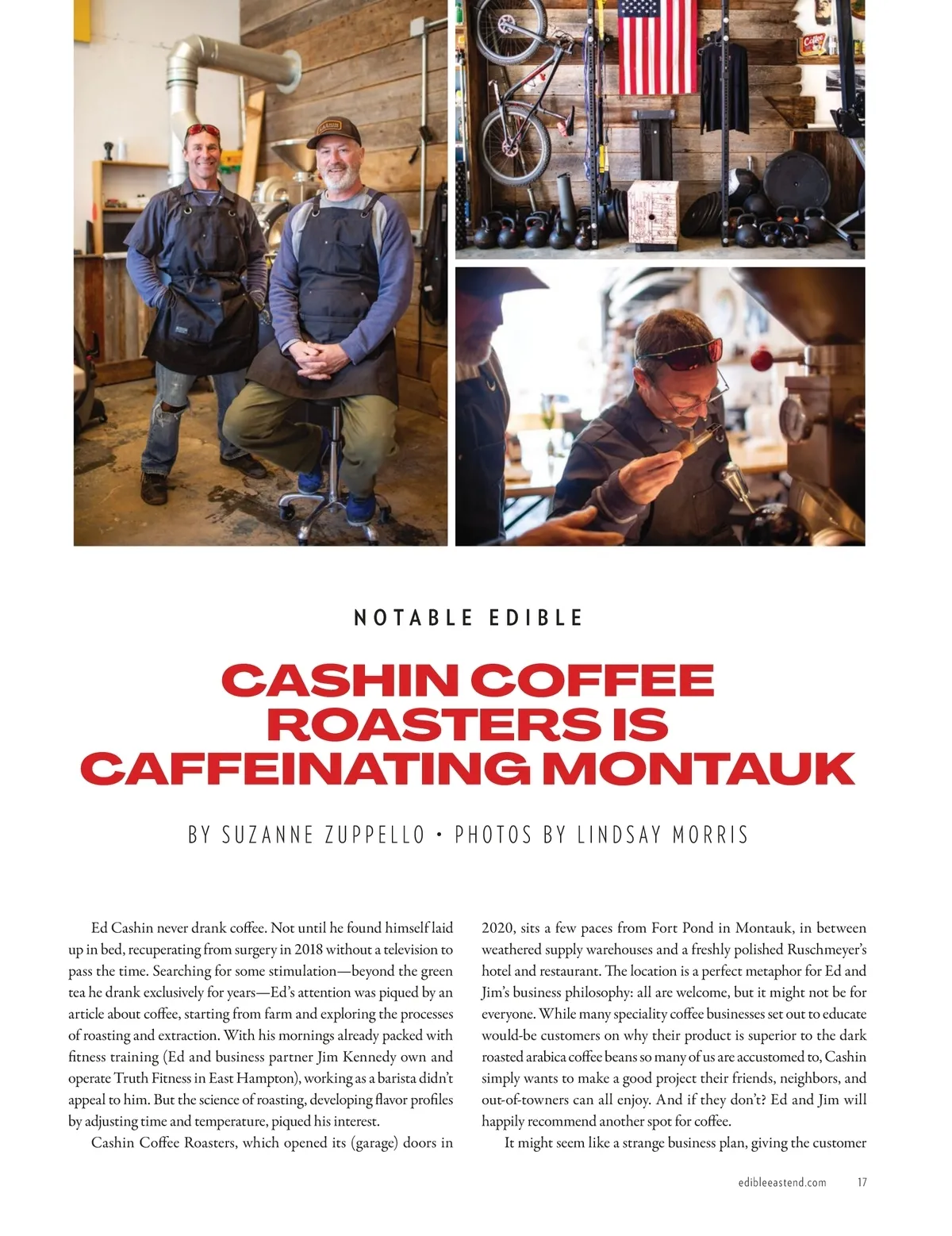 NOTABLE EDIBLE

CASHIN COFFEE ROASTERS IS CAFFEINATING MONTAUK

BY SUZANNE ZUPPELLO • PHOTOS BY LINDSAY MORRIS

Ed Cashin never drank coffee. Not until he found himself laid up in bed, recuperating from surgery in 2018 without a television to pass the time. Searching for some stimulation—beyond the green tea he drank exclusively for years—Ed's attention was piqued by an article about coffee, starting from farm and exploring the processes of roasting and extraction. With his mornings already packed with fitness training (Ed and business partner Jim Kennedy own and operate Truth Fitness in East Hampton), working as a barista didn't appeal to him. But the science of roasting, developing flavor profiles by adjusting time and temperature, piqued his interest.

Cashin Coffee Roasters, which opened its (garage) doors in 2020, sits a few paces from Fort Pond in Montauk, in between weathered supply warehouses and a freshly polished Ruschmeyer's hotel and restaurant. The location is a perfect metaphor for Ed and Jim's business philosophy: all are welcome, but it might not be for everyone. While many speciality coffee businesses set out to educate would-be customers on why their product is superior to the dark roasted arabica coffee beans so many of us are accustomed to, Cashin simply wants to make a good project their friends, neighbors, and out-of-towners can all enjoy. And if they don't? Ed and Jim will happily recommend another spot for coffee.

It might seem like a strange business plan, giving the customer

edibleeastend.com 17